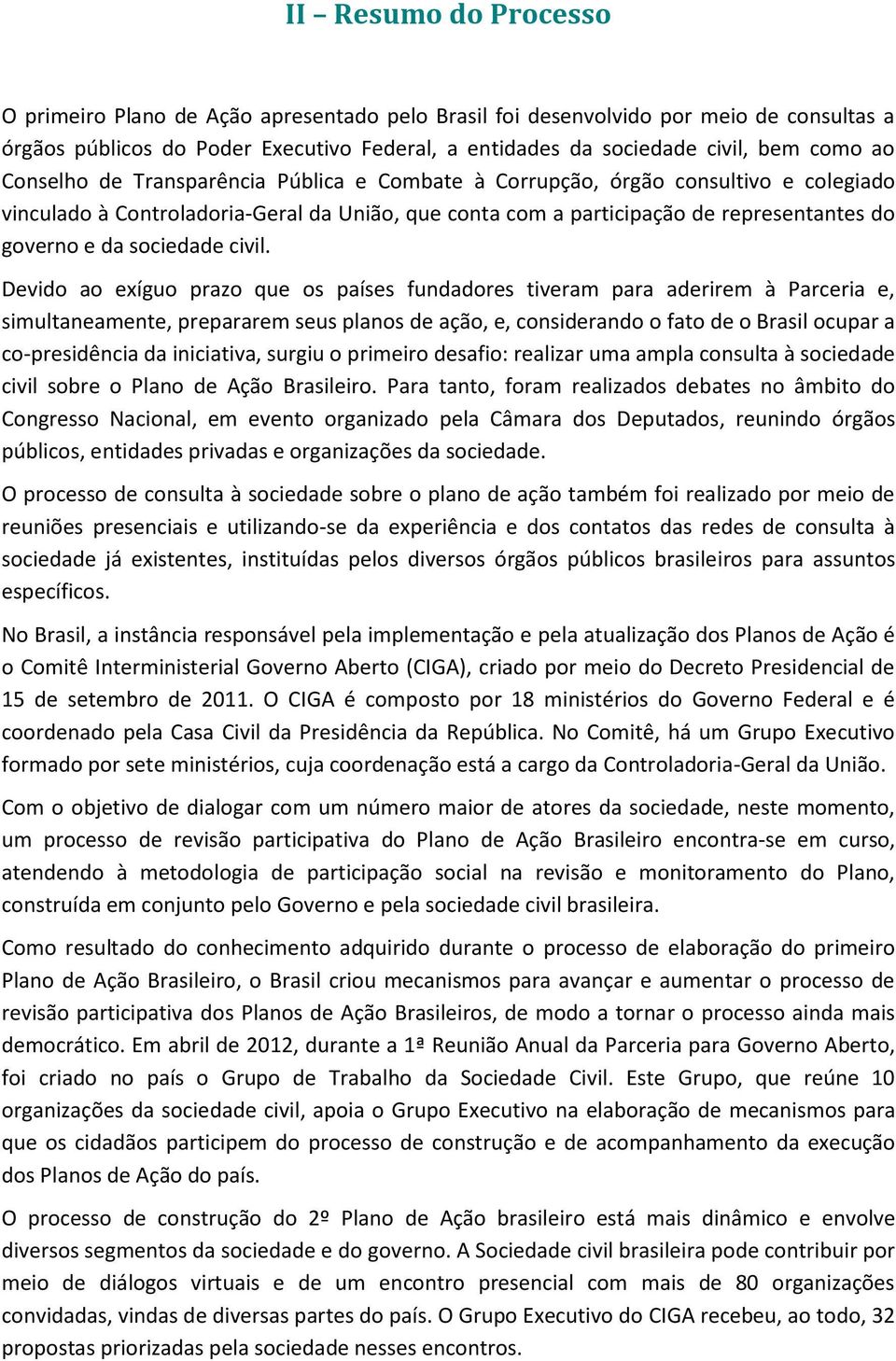 II – Resumo do Processo

O primeiro Plano de Ação apresentado pelo Brasil foi desenvolvido por meio de consultas a órgãos públicos do Poder Executivo Federal, a entidades da sociedade civil, bem como ao Conselho de Transparência Pública e Combate à Corrupção, órgão consultivo e colegiado vinculado à Controladoria-Geral da União, que conta com a participação de representantes do governo e da sociedade civil.

Devido ao exíguo prazo que os países fundadores tiveram para aderirem à Parceria e, simultaneamente, prepararem seus planos de ação, e, considerando o fato de o Brasil ocupar a co-presidência da iniciativa, surgiu o primeiro desafio: realizar uma ampla consulta à sociedade civil sobre o Plano de Ação Brasileiro. Para tanto, foram realizados debates no âmbito do Congresso Nacional, em evento organizado pela Câmara dos Deputados, reunindo órgãos públicos, entidades privadas e organizações da sociedade.

O processo de consulta à sociedade sobre o plano de ação também foi realizado por meio de reuniões presenciais e utilizando-se da experiência e dos contatos das redes de consulta à sociedade já existentes, instituídas pelos diversos órgãos públicos brasileiros para assuntos específicos.

No Brasil, a instância responsável pela implementação e pela atualização dos Planos de Ação é o Comitê Interministerial Governo Aberto (CIGA), criado por meio do Decreto Presidencial de 15 de setembro de 2011. O CIGA é composto por 18 ministérios do Governo Federal e é coordenado pela Casa Civil da Presidência da República. No Comitê, há um Grupo Executivo formado por sete ministérios, cuja coordenação está a cargo da Controladoria-Geral da União.

Com o objetivo de dialogar com um número maior de atores da sociedade, neste momento, um processo de revisão participativa do Plano de Ação Brasileiro encontra-se em curso, atendendo à metodologia de participação social na revisão e monitoramento do Plano, construída em conjunto pelo Governo e pela sociedade civil brasileira.

Como resultado do conhecimento adquirido durante o processo de elaboração do primeiro Plano de Ação Brasileiro, o Brasil criou mecanismos para avançar e aumentar o processo de revisão participativa dos Planos de Ação Brasileiros, de modo a tornar o processo ainda mais democrático. Em abril de 2012, durante a 1ª Reunião Anual da Parceria para Governo Aberto, foi criado no país o Grupo de Trabalho da Sociedade Civil. Este Grupo, que reúne 10 organizações da sociedade civil, apoia o Grupo Executivo na elaboração de mecanismos para que os cidadãos participem do processo de construção e de acompanhamento da execução dos Planos de Ação do país.

O processo de construção do 2º Plano de Ação brasileiro está mais dinâmico e envolve diversos segmentos da sociedade e do governo. A Sociedade civil brasileira pode contribuir por meio de diálogos virtuais e de um encontro presencial com mais de 80 organizações convidadas, vindas de diversas partes do país. O Grupo Executivo do CIGA recebeu, ao todo, 32 propostas priorizadas pela sociedade nesses encontros.